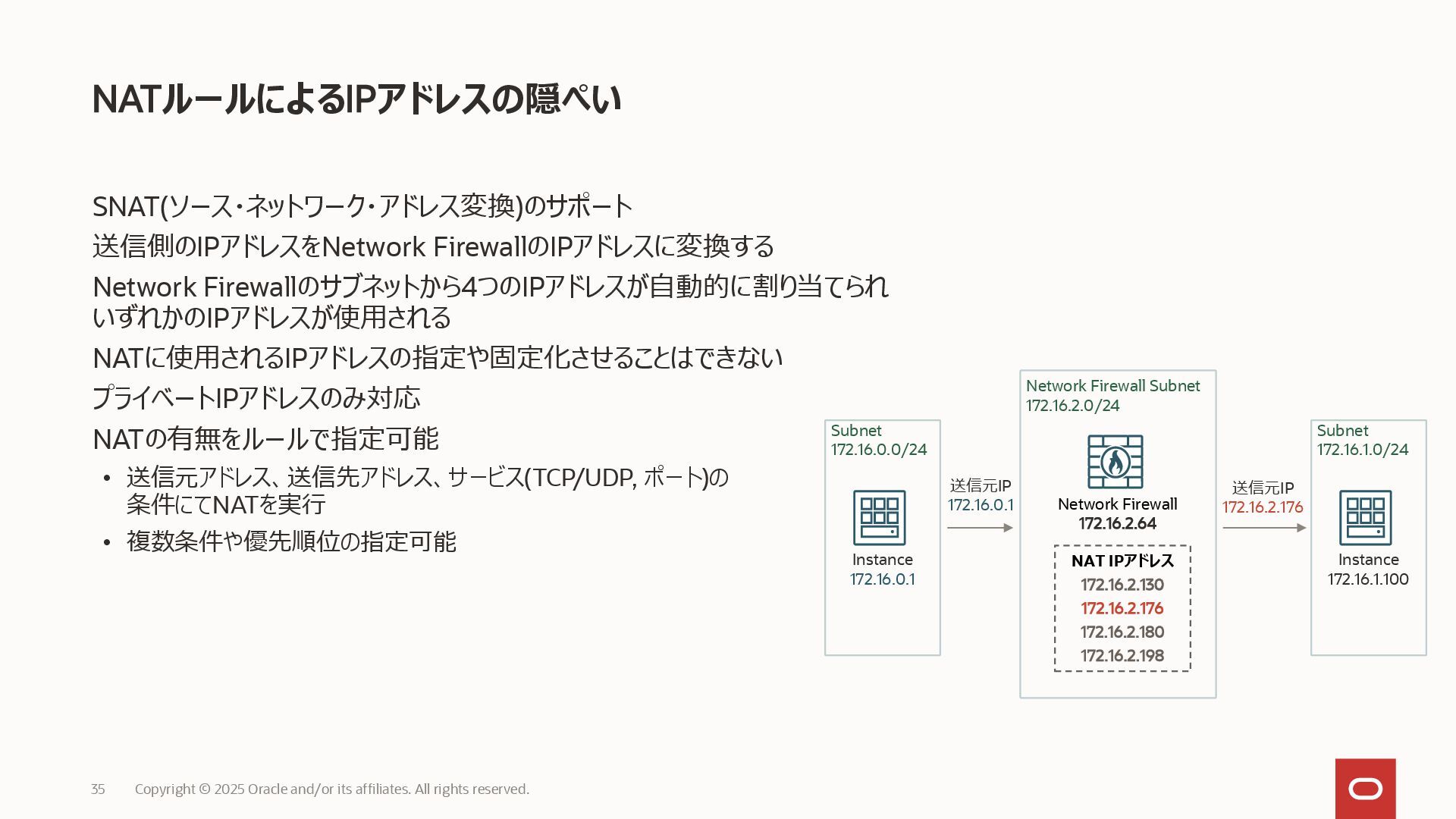 NATルールによるIPアドレスの隠ぺい

SNAT(ソース・ネットワーク・アドレス変換)のサポート

送信側のIPアドレスをNetwork FirewallのIPアドレスに変換する

Network Firewallのサブネットから4つのIPアドレスが自動的に割り当てられいずれかのIPアドレスが使用される

NATに使用されるIPアドレスの指定や固定化させることはできない

プライベートIPアドレスのみ対応

NATの有無をルールで指定可能

• 送信元アドレス、送信先アドレス、サービス(TCP/UDP, ポート)の条件にてNATを実行
• 複数条件や優先順位の指定可能

Subnet
172.16.0.0/24

Instance
172.16.0.1

送信元IP
172.16.0.1

Network Firewall Subnet
172.16.2.0/24

Network Firewall
172.16.2.64

NAT IPアドレス
172.16.2.130
172.16.2.176
172.16.2.180
172.16.2.198

送信元IP
172.16.2.176

Subnet
172.16.1.0/24

Instance
172.16.1.100

35 Copyright © 2025 Oracle and/or its affiliates. All rights reserved.